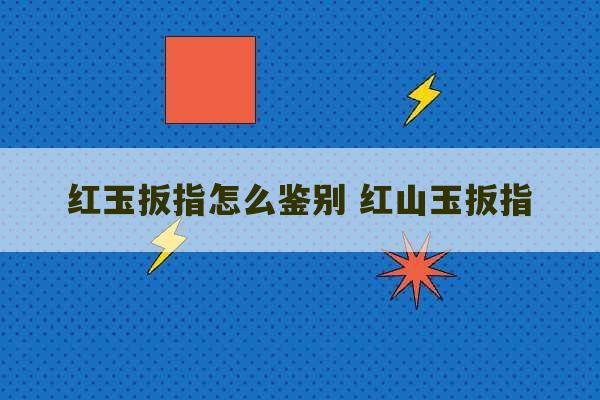 红玉扳指怎么鉴别 红山玉扳指